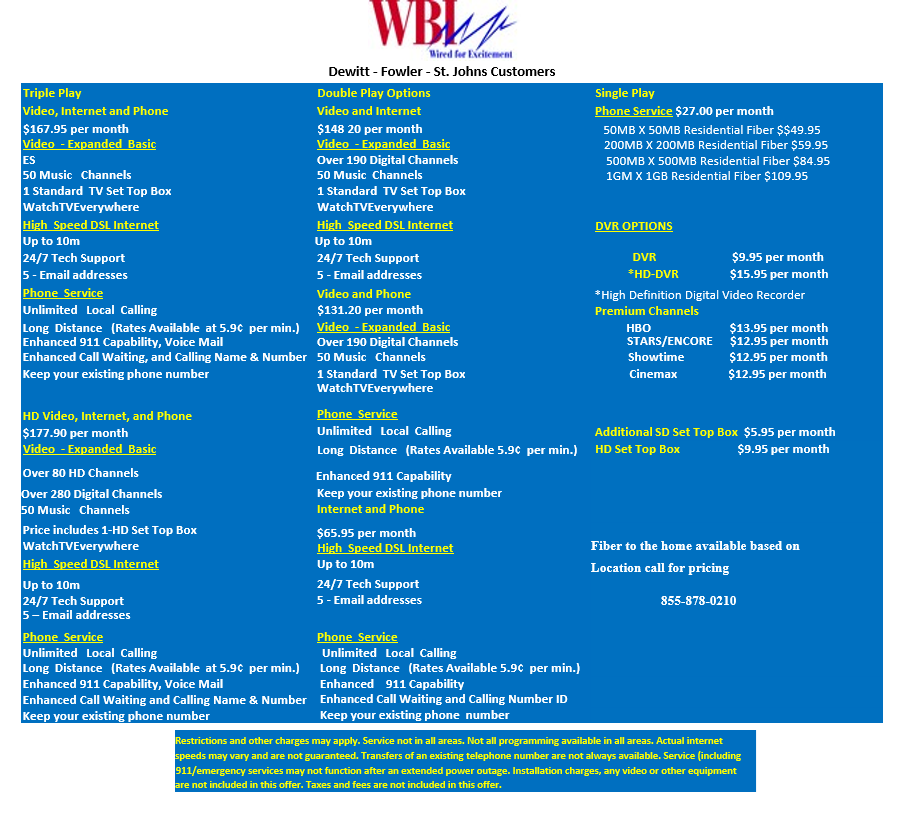 WBI
Wired for Excitement

Dewitt - Fowler - St. Johns Customers

Triple Play
Video, Internet and Phone
$167.95 per month
Video - Expanded Basic
ES
50 Music Channels
1 Standard TV Set Top Box
WatchTVEverywhere
High Speed DSL Internet
Up to 10m
24/7 Tech Support
5 - Email addresses
Phone Service
Unlimited Local Calling
Long Distance (Rates Available at 5.9¢ per min.)
Enhanced 911 Capability, Voice Mail
Enhanced Call Waiting, and Calling Name & Number
Keep your existing phone number

HD Video, Internet, and Phone
$177.90 per month
Video - Expanded Basic
Over 80 HD Channels
Over 280 Digital Channels
50 Music Channels
Price includes 1-HD Set Top Box
WatchTVEverywhere
High Speed DSL Internet
Up to 10m
24/7 Tech Support
5 – Email addresses
Phone Service
Unlimited Local Calling
Long Distance (Rates Available at 5.9¢ per min.)
Enhanced 911 Capability, Voice Mail
Enhanced Call Waiting and Calling Name & Number
Keep your existing phone number

Double Play Options
Video and Internet
$148 20 per month
Video - Expanded Basic
Over 190 Digital Channels
50 Music Channels
1 Standard TV Set Top Box
WatchTVEverywhere
High Speed DSL Internet
Up to 10m
24/7 Tech Support
5 - Email addresses
Video and Phone
$131.20 per month
Video - Expanded Basic
Over 190 Digital Channels
50 Music Channels
1 Standard TV Set Top Box
WatchTVEverywhere
Phone Service
Unlimited Local Calling
Long Distance (Rates Available 5.9¢ per min.)
Enhanced 911 Capability
Keep your existing phone number
Internet and Phone
$65.95 per month
High Speed DSL Internet
Up to 10m
24/7 Tech Support
5 - Email addresses
Phone Service
Unlimited Local Calling
Long Distance (Rates Available 5.9¢ per min.)
Enhanced 911 Capability
Enhanced Call Waiting and Calling Number ID
Keep your existing phone number

Single Play
Phone Service $27.00 per month
50MB X 50MB Residential Fiber $$49.95
200MB X 200MB Residential Fiber $59.95
500MB X 500MB Residential Fiber $84.95
1GM X 1GB Residential Fiber $109.95

DVR OPTIONS
DVR $9.95 per month
*HD-DVR $15.95 per month
*High Definition Digital Video Recorder
Premium Channels
HBO $13.95 per month
STARS/ENCORE $12.95 per month
Showtime $12.95 per month
Cinemax $12.95 per month

Additional SD Set Top Box $5.95 per month
HD Set Top Box $9.95 per month

Fiber to the home available based on Location call for pricing

855-878-0210

Restrictions and other charges may apply. Service not in all areas. Not all programming available in all areas. Actual internet speeds may vary and are not guaranteed. Transfers of an existing telephone number are not always available. Service (including 911/emergency services may not function after an extended power outage. Installation charges, any video or other equipment are not included in this offer. Taxes and fees are not included in this offer.